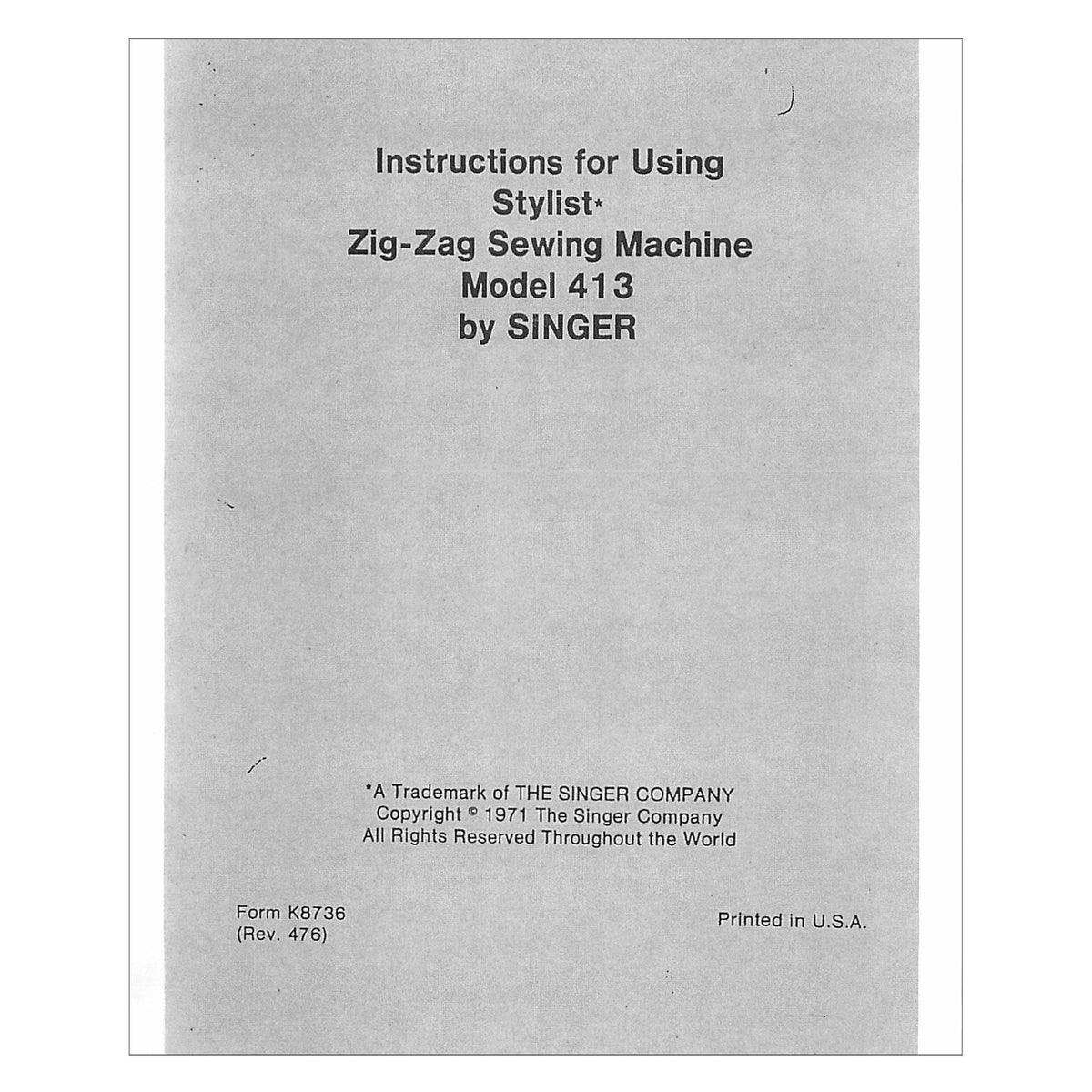 Instructions for Using
Stylist*
Zig-Zag Sewing Machine
Model 413
by SINGER

*A Trademark of THE SINGER COMPANY
Copyright © 1971 The Singer Company
All Rights Reserved Throughout the World

Form K8736
(Rev. 476)

Printed in U.S.A.